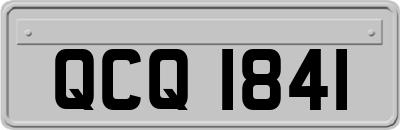 QCQ 1841